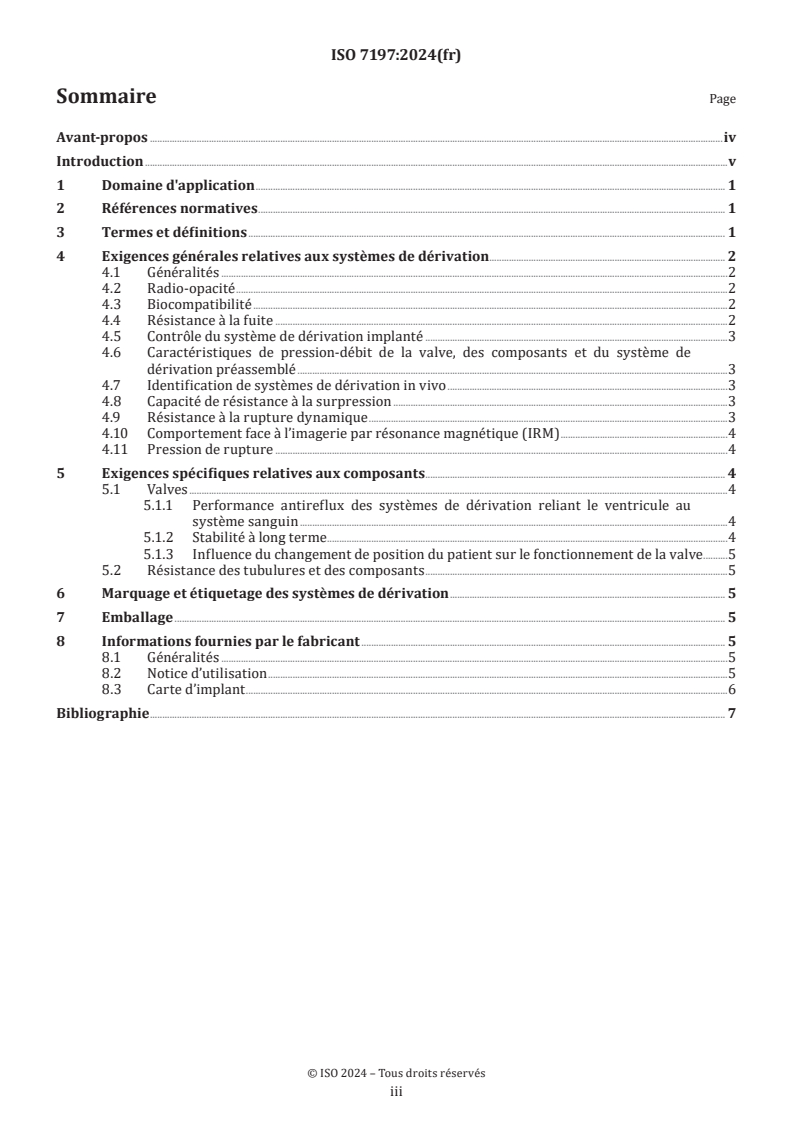 ISO 7197:2024(fr)

Sommaire

Page

Avant-propos iv

Introduction v

1 Domaine d'application 1

2 Références normatives 1

3 Termes et définitions 1

4 Exigences générales relatives aux systèmes de dérivation 2
4.1 Généralités 2
4.2 Radio-opacité 2
4.3 Biocompatibilité 2
4.4 Résistance à la fuite 2
4.5 Contrôle du système de dérivation implanté 3
4.6 Caractéristiques de pression-débit de la valve, des composants et du système de dérivation préassemblé 3
4.7 Identification de systèmes de dérivation in vivo 3
4.8 Capacité de résistance à la surpression 3
4.9 Résistance à la rupture dynamique 3
4.10 Comportement face à l'imagerie par résonance magnétique (IRM) 4
4.11 Pression de rupture 4

5 Exigences spécifiques relatives aux composants 4
5.1 Valves 4
5.1.1 Performance antireflux des systèmes de dérivation reliant le ventricule au système sanguin 4
5.1.2 Stabilité à long terme 4
5.1.3 Influence du changement de position du patient sur le fonctionnement de la valve 5
5.2 Résistance des tubulures et des composants 5

6 Marquage et étiquetage des systèmes de dérivation 5

7 Emballage 5

8 Informations fournies par le fabricant 5
8.1 Généralités 5
8.2 Notice d'utilisation 5
8.3 Carte d'implant 6

Bibliographie 7

© ISO 2024 – Tous droits réservés
iii